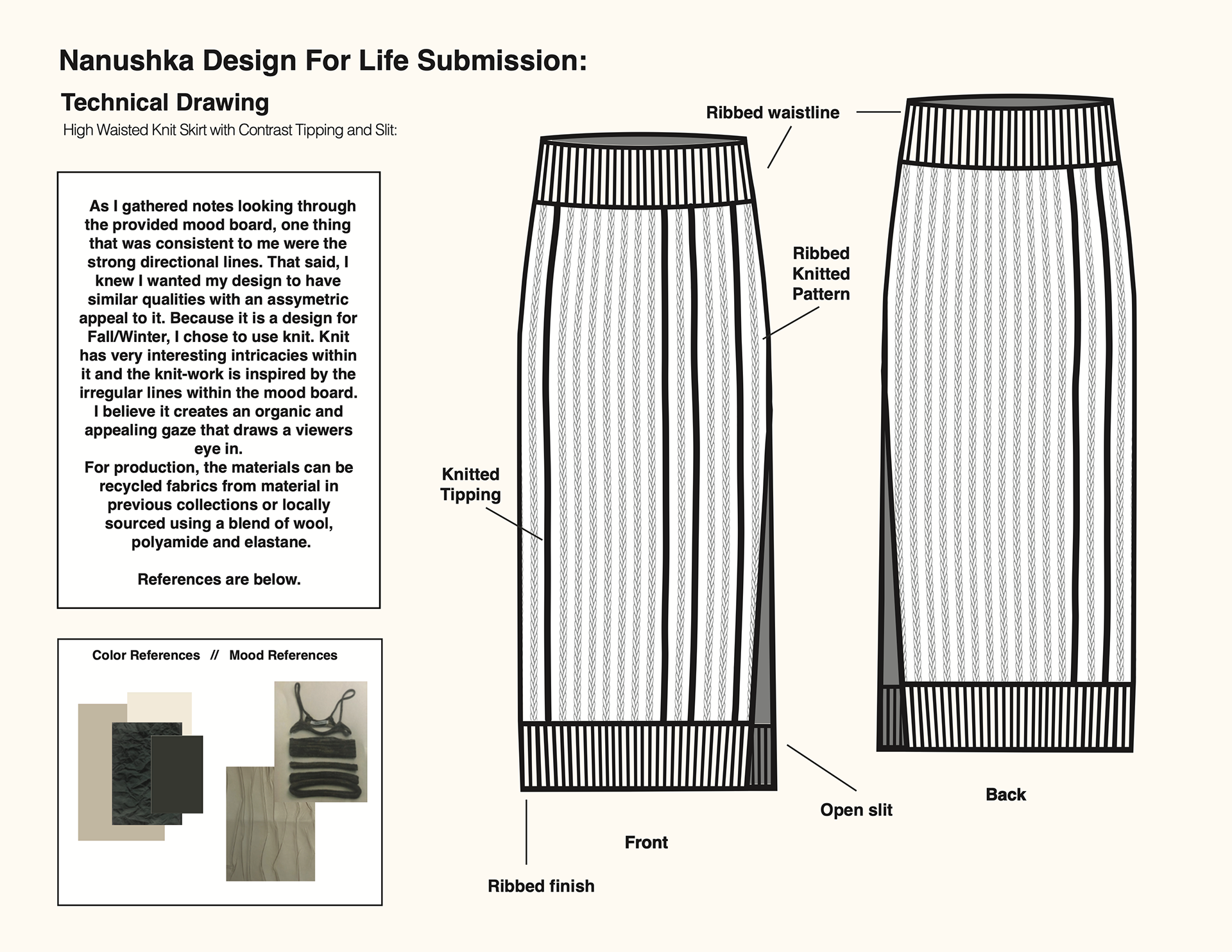 Nanushka Design For Life Submission:

Technical Drawing

High Waisted Knit Skirt with Contrast Tipping and Slit:

As I gathered notes looking through the provided mood board, one thing that was consistent to me were the strong directional lines. That said, I knew I wanted my design to have similar qualities with an assymetric appeal to it. Because it is a design for Fall/Winter, I chose to use knit. Knit has very interesting intricacies within it and the knit-work is inspired by the irregular lines within the mood board. I believe it creates an organic and appealing gaze that draws a viewers eye in.
For production, the materials can be recycled fabrics from material in previous collections or locally sourced using a blend of wool, polyamide and elastane.

References are below.

Color References // Mood References

Ribbed waistline

Ribbed Knitted Pattern

Knitted Tipping

Open slit

Back

Front

Ribbed finish